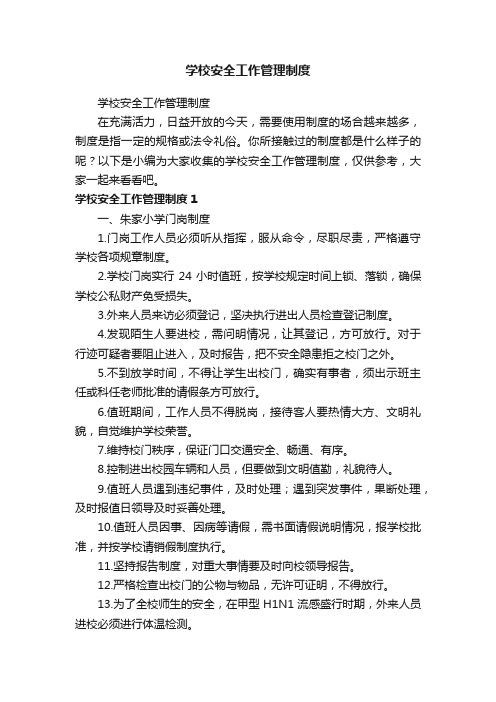 学校安全工作管理制度

学校安全工作管理制度

在充满活力，日益开放的今天，需要使用制度的场合越来越多，制度是指一定的规格或法令礼俗。你所接触过的制度都是什么样子的呢？以下是小编为大家收集的学校安全工作管理制度，仅供参考，大家一起来看看吧。

学校安全工作管理制度 1

一、朱家小学门岗制度

1.门岗工作人员必须听从指挥，服从命令，尽职尽责，严格遵守学校各项规章制度。

2.学校门岗实行 24 小时值班，按学校规定时间上锁、落锁，确保学校公私财产免受损失。

3.外来人员来访必须登记，坚决执行进出人员检查登记制度。

4.发现陌生人要进校，需问明情况，让其登记，方可放行。对于行迹可疑者要阻止进入，及时报告，把不安全隐患拒之校门之外。

5.不到放学时间，不得让学生出校门，确实有事者，须出示班主任或科任老师批准的请假条方可放行。

6.值班期间，工作人员不得脱岗，接待客人要热情大方、文明礼貌，自觉维护学校荣誉。

7.维持校门秩序，保证门口交通安全、畅通、有序。

8.控制进出校园车辆和人员，但要做到文明值勤，礼貌待人。

9.值班人员遇到违纪事件，及时处理；遇到突发事件，果断处理，及时报值日领导及时妥善处理。

10.值班人员因事、因病等请假，需书面请假说明情况，报学校批准，并按学校请销假制度执行。

11.坚持报告制度，对重大事情要及时向校领导报告。

12.严格检查出校门的公物与物品，无许可证明，不得放行。

13.为了全校师生的安全，在甲型 H1N1 流感盛行时期，外来人员进校必须进行体温检测。